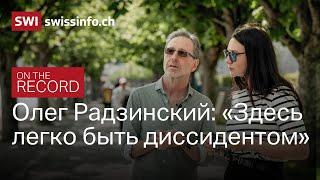 SWI swissinfo.ch

ON THE RECORD

Олег Радзинский: «Здесь легко быть диссидентом»